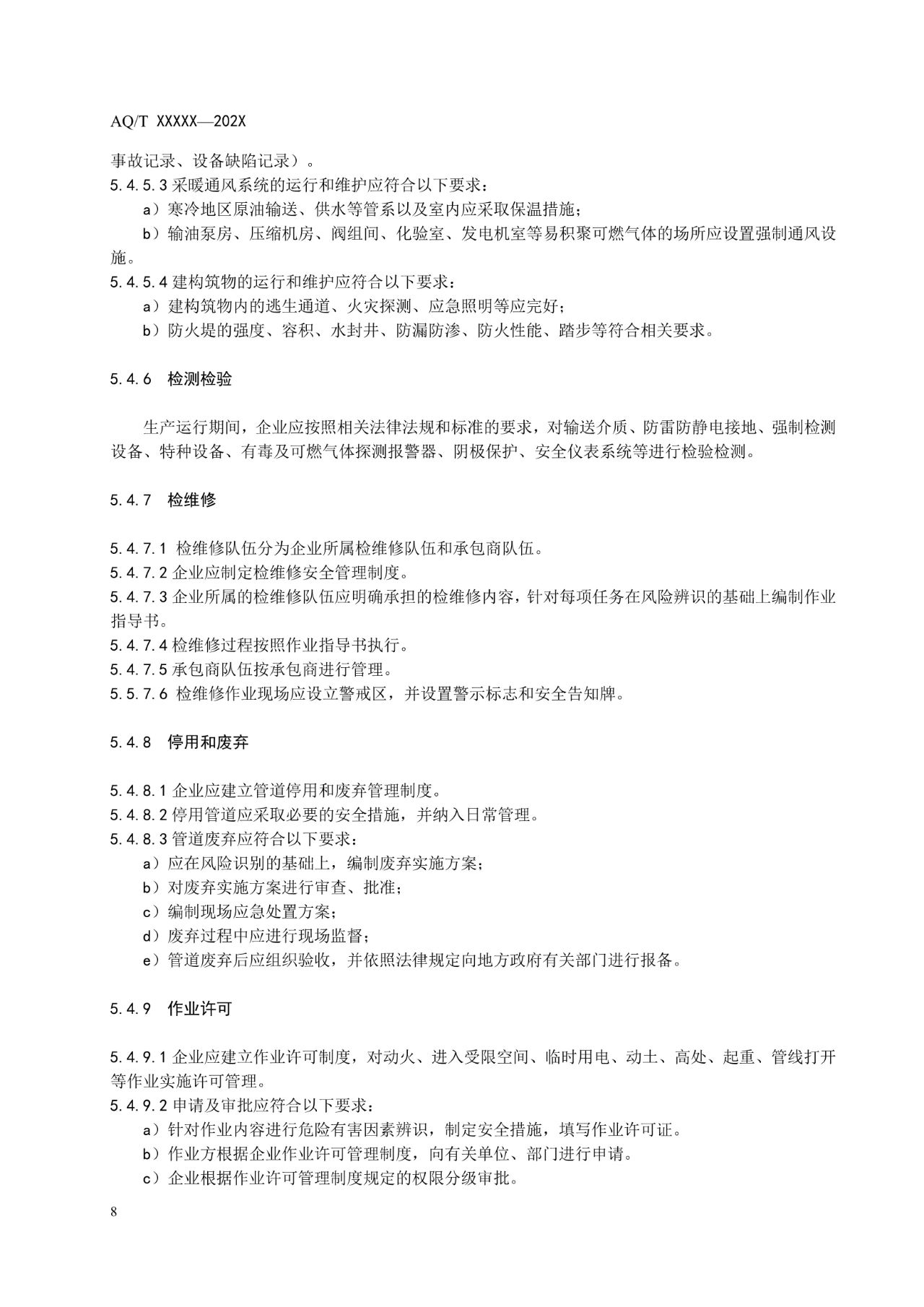 AQ/T XXXXX—202X

事故记录、设备缺陷记录）。

5.4.5.3采暖通风系统的运行和维护应符合以下要求：

a）寒冷地区原油输送、供水等管系以及室内应采取保温措施；

b）输油泵房、压缩机房、阀组间、化验室、发电机室等易积聚可燃气体的场所应设置强制通风设施。

5.4.5.4建构筑物的运行和维护应符合以下要求：

a）建构筑物内的逃生通道、火灾探测、应急照明等应完好；

b）防火堤的强度、容积、水封井、防漏防渗、防火性能、踏步等符合相关要求。

5.4.6 检测检验

生产运行期间，企业应按照相关法律法规和标准的要求，对输送介质、防雷防静电接地、强制检测设备、特种设备、有毒及可燃气体探测报警器、阴极保护、安全仪表系统等进行检验检测。

5.4.7 检维修

5.4.7.1 检维修队伍分为企业所属检维修队伍和承包商队伍。

5.4.7.2企业应制定检维修安全管理制度。

5.4.7.3企业所属的检维修队伍应明确承担的检维修内容，针对每项任务在风险辨识的基础上编制作业指导书。

5.4.7.4检维修过程按照作业指导书执行。

5.4.7.5承包商队伍按承包商进行管理。

5.5.7.6 检维修作业现场应设立警戒区，并设置警示标志和安全告知牌。

5.4.8 停用和废弃

5.4.8.1企业应建立管道停用和废弃管理制度。

5.4.8.2停用管道应采取必要的安全措施，并纳入日常管理。

5.4.8.3管道废弃应符合以下要求：

a）应在风险识别的基础上，编制废弃实施方案；

b）对废弃实施方案进行审查、批准；

c）编制现场应急处置方案；

d）废弃过程中应进行现场监督；

e）管道废弃后应组织验收，并依照法律规定向地方政府有关部门进行报备。

5.4.9 作业许可

5.4.9.1企业应建立作业许可制度，对动火、进入受限空间、临时用电、动土、高处、起重、管线打开等作业实施许可管理。

5.4.9.2申请及审批应符合以下要求：

a）针对作业内容进行危险有害因素辨识，制定安全措施，填写作业许可证。

b）作业方根据企业作业许可管理制度，向有关单位、部门进行申请。

c）企业根据作业许可管理制度规定的权限分级审批。

8